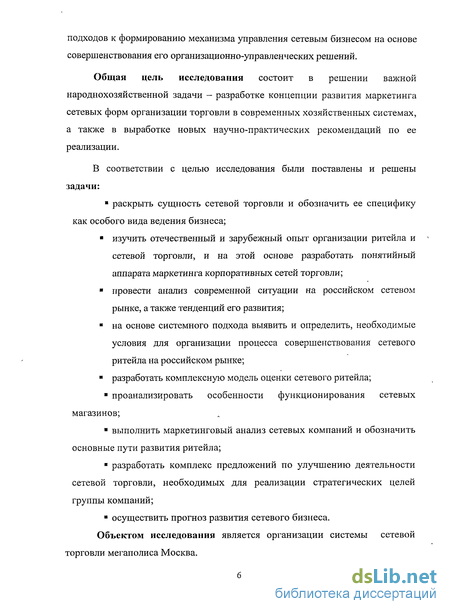 подходов к формированию механизма управления сетевым бизнесом на основе совершенствования его организационно-управленческих решений.

**Общая цель исследования** состоит в решении важной народнохозяйственной задачи – разработке концепции развития маркетинга сетевых форм организации торговли в современных хозяйственных системах, а также в выработке новых научно-практических рекомендаций по ее реализации.

В соответствии с целью исследования были поставлены и решены **задачи:**

▪ раскрыть сущность сетевой торговли и обозначить ее специфику как особого вида ведения бизнеса;

▪ изучить отечественный и зарубежный опыт организации ритейла и сетевой торговли, и на этой основе разработать понятийный аппарата маркетинга корпоративных сетей торговли;

▪ провести анализ современной ситуации на российском сетевом рынке, а также тенденций его развития;

▪ на основе системного подхода выявить и определить, необходимые условия для организации процесса совершенствования сетевого ритейла на российском рынке;

▪ разработать комплексную модель оценки сетевого ритейла;

▪ проанализировать особенности функционирования сетевых магазинов;

▪ выполнить маркетинговый анализ сетевых компаний и обозначить основные пути развития ритейла;

▪ разработать комплекс предложений по улучшению деятельности сетевой торговли, необходимых для реализации стратегических целей группы компаний;

▪ осуществить прогноз развития сетевого бизнеса.

**Объектом исследования** является организации системы сетевой торговли мегаполиса Москва.

6

dsLib.net
библиотека диссертаций